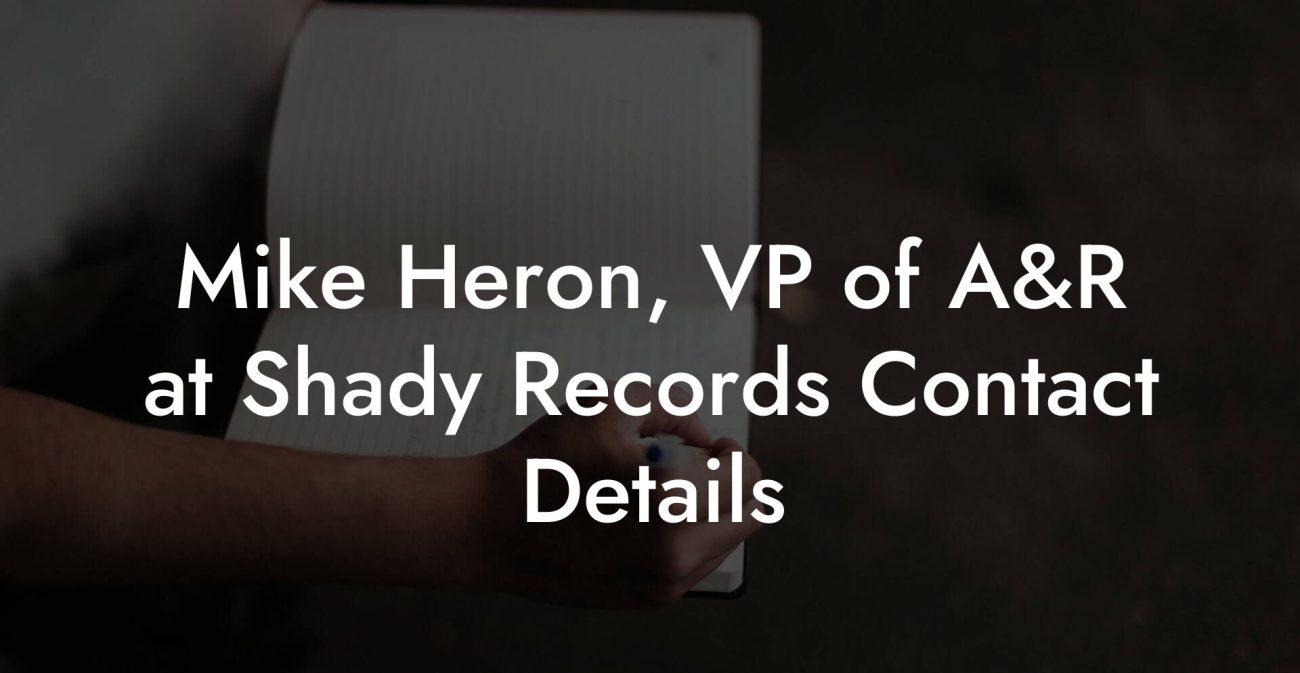 Mike Heron, VP of A&R at Shady Records Contact Details